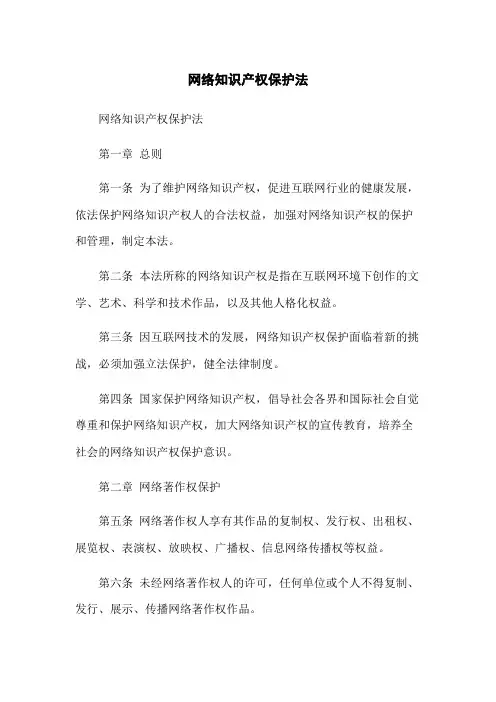 网络知识产权保护法

网络知识产权保护法

第一章 总则

第一条 为了维护网络知识产权，促进互联网行业的健康发展，依法保护网络知识产权人的合法权益，加强对网络知识产权的保护和管理，制定本法。

第二条 本法所称的网络知识产权是指在互联网环境下创作的文学、艺术、科学和技术作品，以及其他人格化权益。

第三条 因互联网技术的发展，网络知识产权保护面临着新的挑战，必须加强立法保护，健全法律制度。

第四条 国家保护网络知识产权，倡导社会各界和国际社会自觉尊重和保护网络知识产权，加大网络知识产权的宣传教育，培养全社会的网络知识产权保护意识。

第二章 网络著作权保护

第五条 网络著作权人享有其作品的复制权、发行权、出租权、展览权、表演权、放映权、广播权、信息网络传播权等权益。

第六条 未经网络著作权人的许可，任何单位或个人不得复制、发行、展示、传播网络著作权作品。